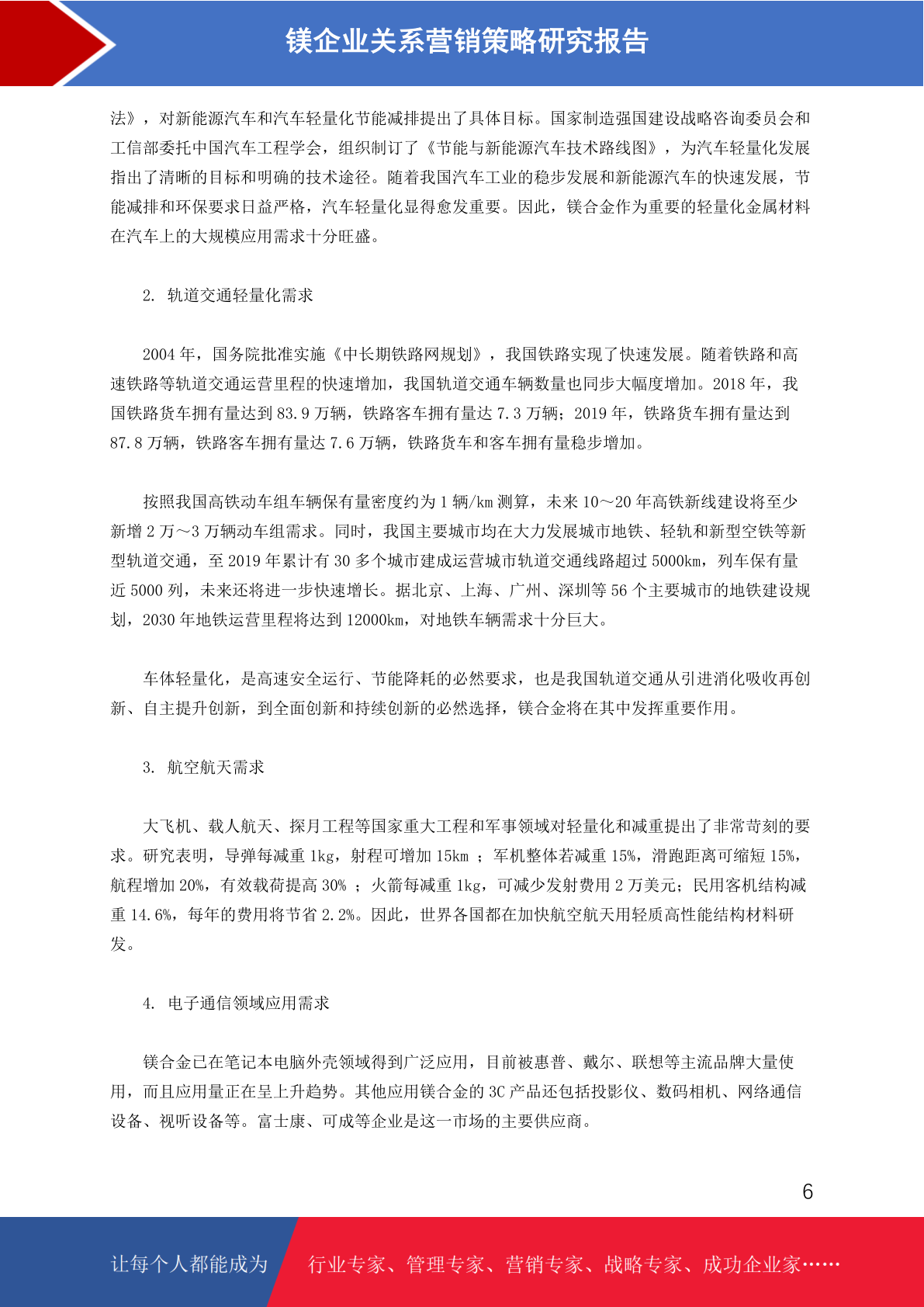 镁企业关系营销策略研究报告

法》，对新能源汽车和汽车轻量化节能减排提出了具体目标。国家制造强国建设战略咨询委员会和工信部委托中国汽车工程学会，组织制订了《节能与新能源汽车技术路线图》，为汽车轻量化发展指出了清晰的目标和明确的技术途径。随着我国汽车工业的稳步发展和新能源汽车的快速发展，节能减排和环保要求日益严格，汽车轻量化显得愈发重要。因此，镁合金作为重要的轻量化金属材料在汽车上的大规模应用需求十分旺盛。

2. 轨道交通轻量化需求

2004 年，国务院批准实施《中长期铁路网规划》，我国铁路实现了快速发展。随着铁路和高速铁路等轨道交通运营里程的快速增加，我国轨道交通车辆数量也同步大幅度增加。2018 年，我国铁路货车拥有量达到 83.9 万辆，铁路客车拥有量达 7.3 万辆；2019 年，铁路货车拥有量达到 87.8 万辆，铁路客车拥有量达 7.6 万辆，铁路货车和客车拥有量稳步增加。

按照我国高铁动车组车辆保有量密度约为 1 辆/km 测算，未来 10～20 年高铁新线建设将至少新增 2 万～3 万辆动车组需求。同时，我国主要城市均在大力发展城市地铁、轻轨和新型空铁等新型轨道交通，至 2019 年累计有 30 多个城市建成运营城市轨道交通线路超过 5000km，列车保有量近 5000 列，未来还将进一步快速增长。据北京、上海、广州、深圳等 56 个主要城市的地铁建设规划，2030 年地铁运营里程将达到 12000km，对地铁车辆需求十分巨大。

车体轻量化，是高速安全运行、节能降耗的必然要求，也是我国轨道交通从引进消化吸收再创新、自主提升创新，到全面创新和持续创新的必然选择，镁合金将在其中发挥重要作用。

3. 航空航天需求

大飞机、载人航天、探月工程等国家重大工程和军事领域对轻量化和减重提出了非常苛刻的要求。研究表明，导弹每减重 1kg，射程可增加 15km ；军机整体若减重 15%，滑跑距离可缩短 15%，航程增加 20%，有效载荷提高 30% ；火箭每减重 1kg，可减少发射费用 2 万美元；民用客机结构减重 14.6%，每年的费用将节省 2.2%。因此，世界各国都在加快航空航天用轻质高性能结构材料研发。

4. 电子通信领域应用需求

镁合金已在笔记本电脑外壳领域得到广泛应用，目前被惠普、戴尔、联想等主流品牌大量使用，而且应用量正在呈上升趋势。其他应用镁合金的 3C 产品还包括投影仪、数码相机、网络通信设备、视听设备等。富士康、可成等企业是这一市场的主要供应商。

6

让每个人都能成为 行业专家、管理专家、营销专家、战略专家、成功企业家……